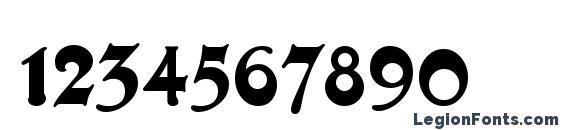 1234567890

LegionFonts.com